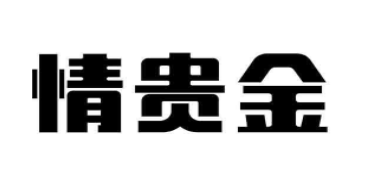 情贵金